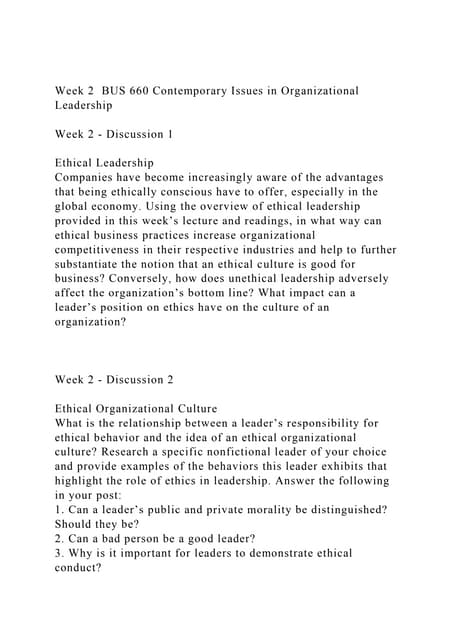 Week 2 BUS 660 Contemporary Issues in Organizational Leadership

Week 2 - Discussion 1

Ethical Leadership
Companies have become increasingly aware of the advantages that being ethically conscious have to offer, especially in the global economy. Using the overview of ethical leadership provided in this week's lecture and readings, in what way can ethical business practices increase organizational competitiveness in their respective industries and help to further substantiate the notion that an ethical culture is good for business? Conversely, how does unethical leadership adversely affect the organization's bottom line? What impact can a leader's position on ethics have on the culture of an organization?

Week 2 - Discussion 2

Ethical Organizational Culture
What is the relationship between a leader's responsibility for ethical behavior and the idea of an ethical organizational culture? Research a specific nonfictional leader of your choice and provide examples of the behaviors this leader exhibits that highlight the role of ethics in leadership. Answer the following in your post:
1. Can a leader's public and private morality be distinguished? Should they be?
2. Can a bad person be a good leader?
3. Why is it important for leaders to demonstrate ethical conduct?